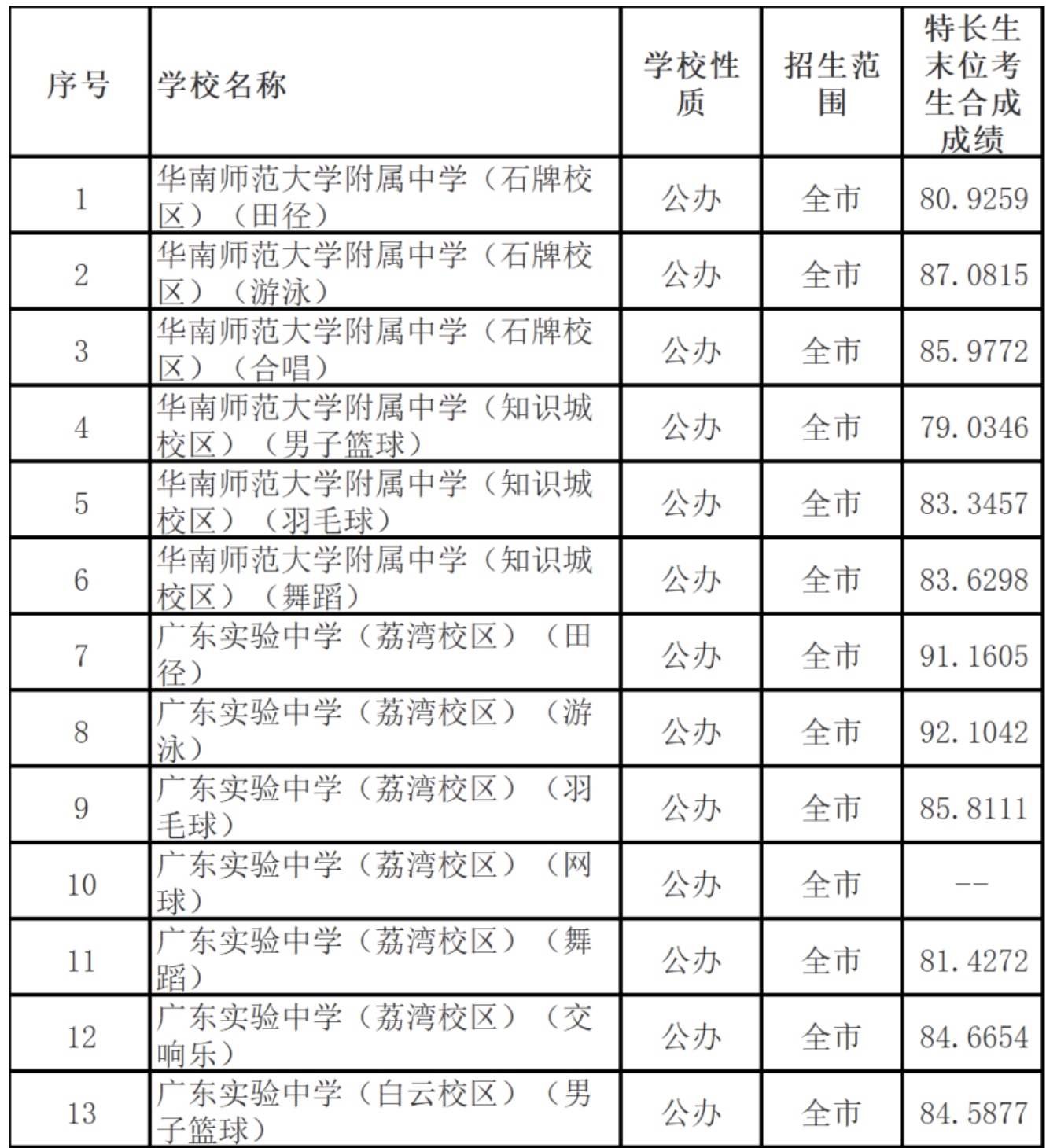 | 序号 | 学校名称 | 学校性质 | 招生范围 | 特长生末位考生合成成绩 |
|---|---|---|---|---|
| 1 | 华南师范大学附属中学（石牌校区）（田径） | 公办 | 全市 | 80.9259 |
| 2 | 华南师范大学附属中学（石牌校区）（游泳） | 公办 | 全市 | 87.0815 |
| 3 | 华南师范大学附属中学（石牌校区）（合唱） | 公办 | 全市 | 85.9772 |
| 4 | 华南师范大学附属中学（知识城校区）（男子篮球） | 公办 | 全市 | 79.0346 |
| 5 | 华南师范大学附属中学（知识城校区）（羽毛球） | 公办 | 全市 | 83.3457 |
| 6 | 华南师范大学附属中学（知识城校区）（舞蹈） | 公办 | 全市 | 83.6298 |
| 7 | 广东实验中学（荔湾校区）（田径） | 公办 | 全市 | 91.1605 |
| 8 | 广东实验中学（荔湾校区）（游泳） | 公办 | 全市 | 92.1042 |
| 9 | 广东实验中学（荔湾校区）（羽毛球） | 公办 | 全市 | 85.8111 |
| 10 | 广东实验中学（荔湾校区）（网球） | 公办 | 全市 | -- |
| 11 | 广东实验中学（荔湾校区）（舞蹈） | 公办 | 全市 | 81.4272 |
| 12 | 广东实验中学（荔湾校区）（交响乐） | 公办 | 全市 | 84.6654 |
| 13 | 广东实验中学（白云校区）（男子篮球） | 公办 | 全市 | 84.5877 |